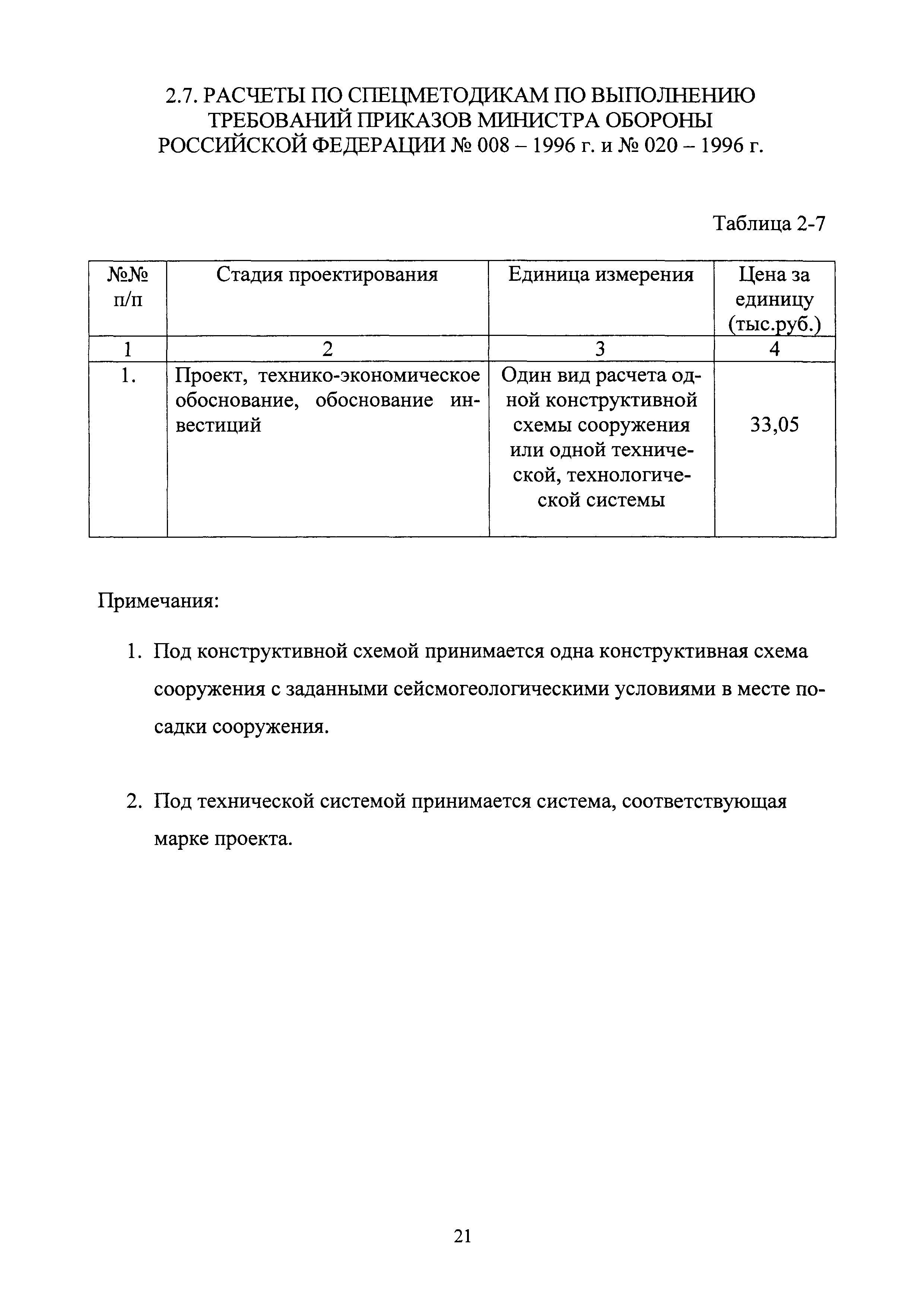 2.7. РАСЧЕТЫ ПО СПЕЦМЕТОДИКАМ ПО ВЫПОЛНЕНИЮ ТРЕБОВАНИЙ ПРИКАЗОВ МИНИСТРА ОБОРОНЫ РОССИЙСКОЙ ФЕДЕРАЦИИ № 008 – 1996 г. и № 020 – 1996 г.

Таблица 2-7

| №№ п/п | Стадия проектирования | Единица измерения | Цена за единицу (тыс.руб.) |
|---|---|---|---|
| 1 | 2 | 3 | 4 |
| 1. | Проект, технико-экономическое обоснование, обоснование инвестиций | Один вид расчета одной конструктивной схемы сооружения или одной технической, технологической системы | 33,05 |

Примечания:

1. Под конструктивной схемой принимается одна конструктивная схема сооружения с заданными сейсмогеологическими условиями в месте посадки сооружения.

2. Под технической системой принимается система, соответствующая марке проекта.

21